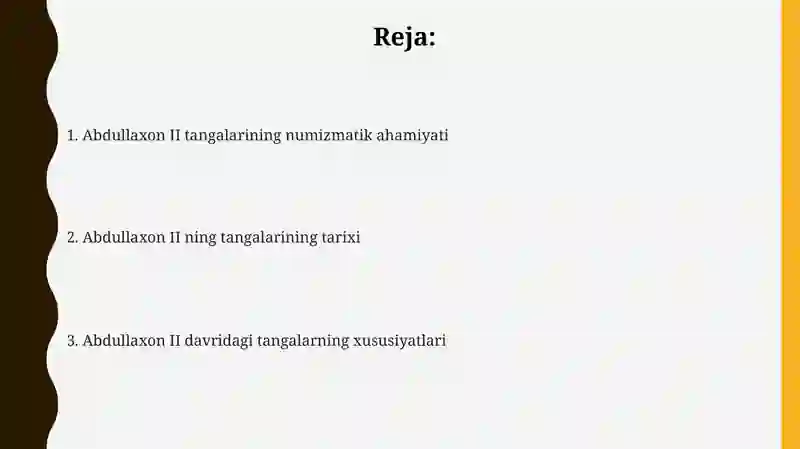 Reja:

1. Abdullaxon II tangalarining numizmatik ahamiyati

2. Abdullaxon II ning tangalarining tarixi

3. Abdullaxon II davridagi tangalarning xususiyatlari